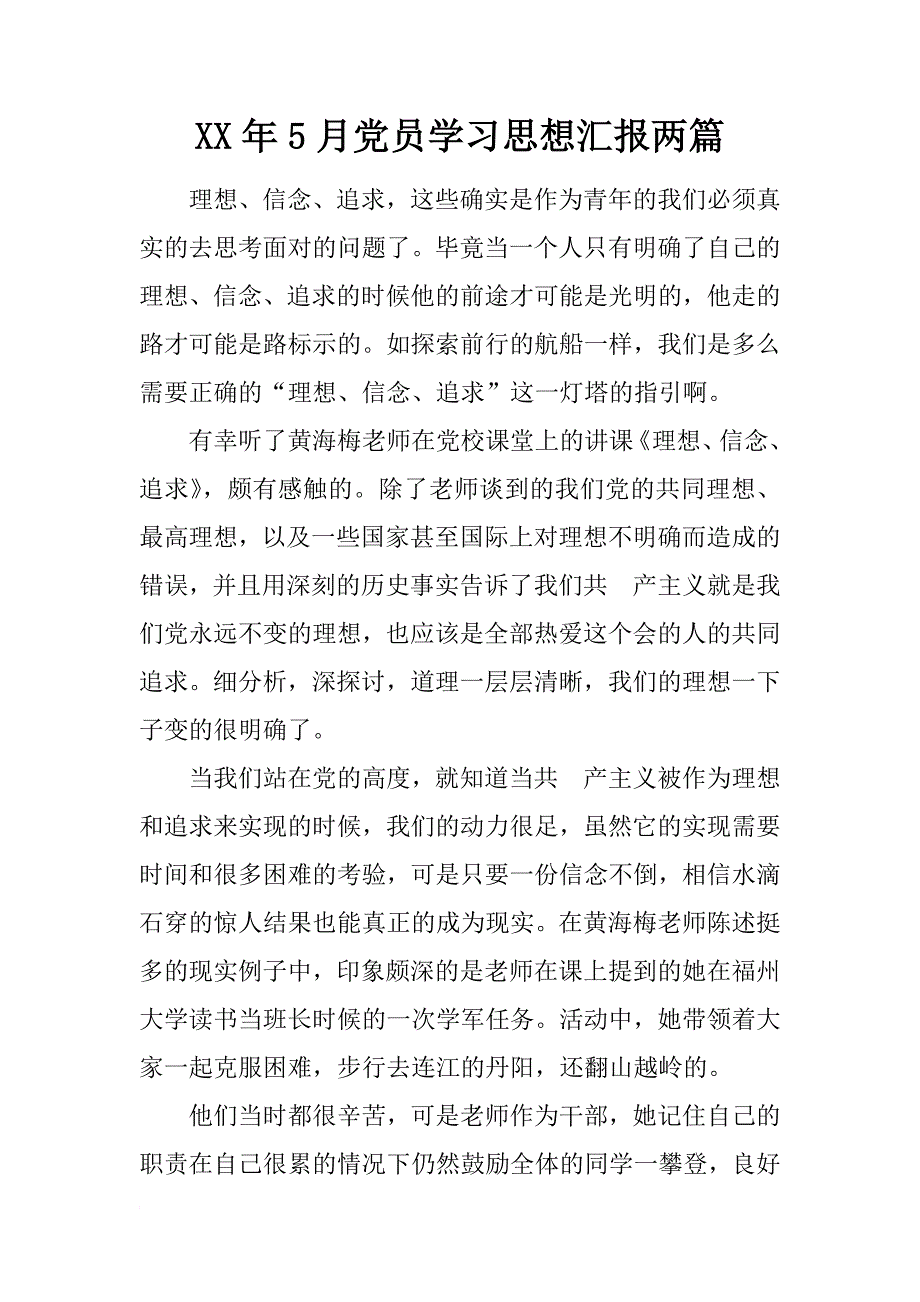 XX年5月党员学习思想汇报两篇

理想、信念、追求，这些确实是作为青年的我们必须真实的去思考面对的问题了。毕竟当一个人只有明确了自己的理想、信念、追求的时候他的前途才可能是光明的，他走的路才可能是路标示的。如探索前行的航船一样，我们是多么需要正确的“理想、信念、追求”这一灯塔的指引啊。

有幸听了黄海梅老师在党校课堂上的讲课《理想、信念、追求》，颇有感触的。除了老师谈到的我们党的共同理想、最高理想，以及一些国家甚至国际上对理想不明确而造成的错误，并且用深刻的历史事实告诉了我们共　产主义就是我们党永远不变的理想，也应该是全部热爱这个会的人的共同追求。细分析，深探讨，道理一层层清晰，我们的理想一下子变的很明确了。

当我们站在党的高度，就知道当共　产主义被作为理想和追求来实现的时候，我们的动力很足，虽然它的实现需要时间和很多困难的考验，可是只要一份信念不倒，相信水滴石穿的惊人结果也能真正的成为现实。在黄海梅老师陈述挺多的现实例子中，印象颇深的是老师在课上提到的她在福州大学读书当班长时候的一次学军任务。活动中，她带领着大家一起克服困难，步行去连江的丹阳，还翻山越岭的。

他们当时都很辛苦，可是老师作为干部，她记住自己的职责在自己很累的情况下仍然鼓励全体的同学一攀登，良好